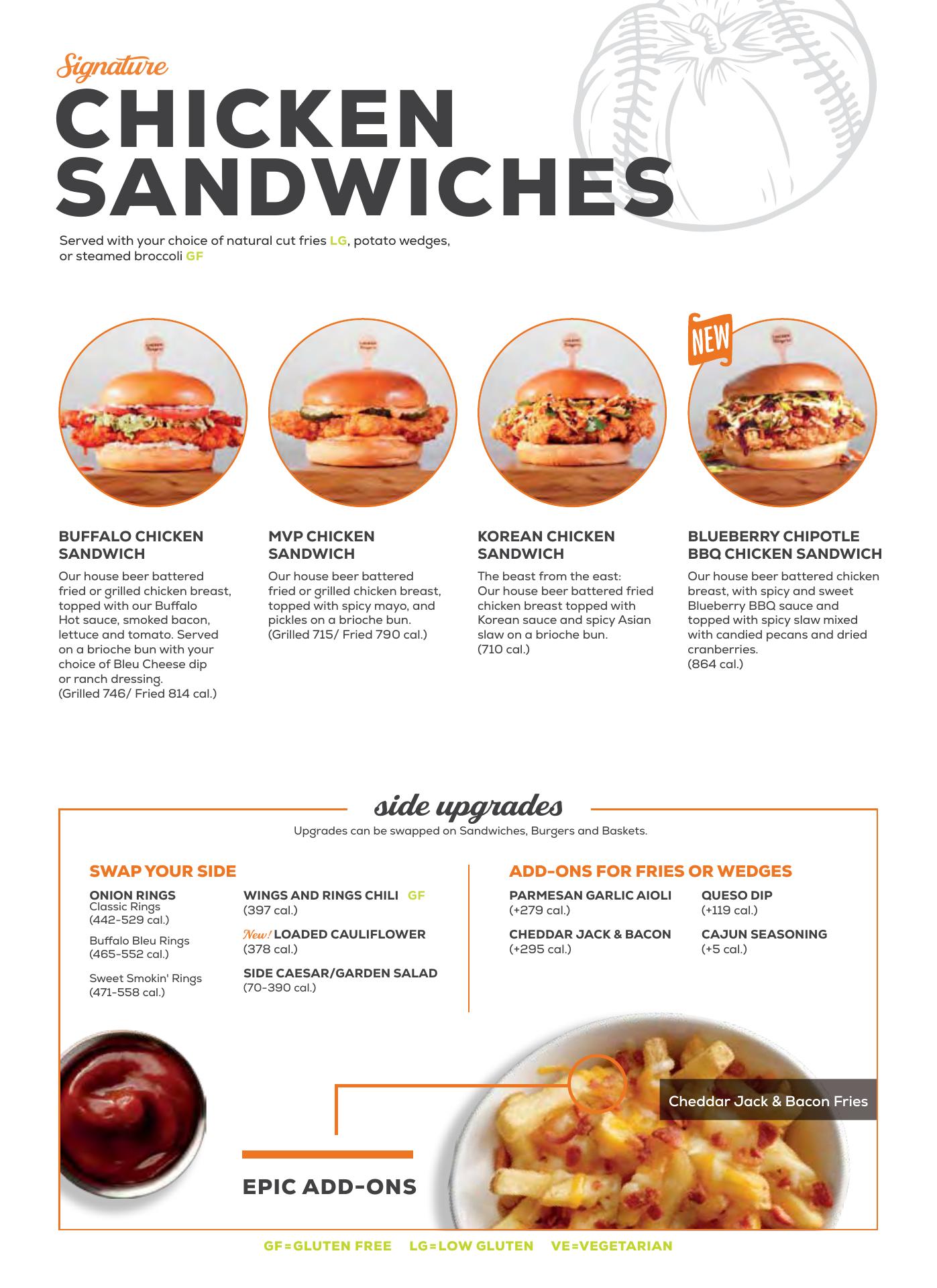 Signature
CHICKEN SANDWICHES

Served with your choice of natural cut fries LG, potato wedges, or steamed broccoli GF

NEW

BUFFALO CHICKEN SANDWICH

Our house beer battered fried or grilled chicken breast, topped with our Buffalo Hot sauce, smoked bacon, lettuce and tomato. Served on a brioche bun with your choice of Bleu Cheese dip or ranch dressing. (Grilled 746/ Fried 814 cal.)

MVP CHICKEN SANDWICH

Our house beer battered fried or grilled chicken breast, topped with spicy mayo, and pickles on a brioche bun. (Grilled 715/ Fried 790 cal.)

KOREAN CHICKEN SANDWICH

The beast from the east: Our house beer battered fried chicken breast topped with Korean sauce and spicy Asian slaw on a brioche bun. (710 cal.)

BLUEBERRY CHIPOTLE BBQ CHICKEN SANDWICH

Our house beer battered chicken breast, with spicy and sweet Blueberry BBQ sauce and topped with spicy slaw mixed with candied pecans and dried cranberries. (864 cal.)

side upgrades

Upgrades can be swapped on Sandwiches, Burgers and Baskets.

SWAP YOUR SIDE

ONION RINGS
Classic Rings
(442-529 cal.)

Buffalo Bleu Rings
(465-552 cal.)

Sweet Smokin' Rings
(471-558 cal.)

WINGS AND RINGS CHILI GF
(397 cal.)

New! LOADED CAULIFLOWER
(378 cal.)

SIDE CAESAR/GARDEN SALAD
(70-390 cal.)

ADD-ONS FOR FRIES OR WEDGES

PARMESAN GARLIC AIOLI
(+279 cal.)

CHEDDAR JACK & BACON
(+295 cal.)

QUESO DIP
(+119 cal.)

CAJUN SEASONING
(+5 cal.)

Cheddar Jack & Bacon Fries

EPIC ADD-ONS

GF=GLUTEN FREE LG=LOW GLUTEN VE=VEGETARIAN